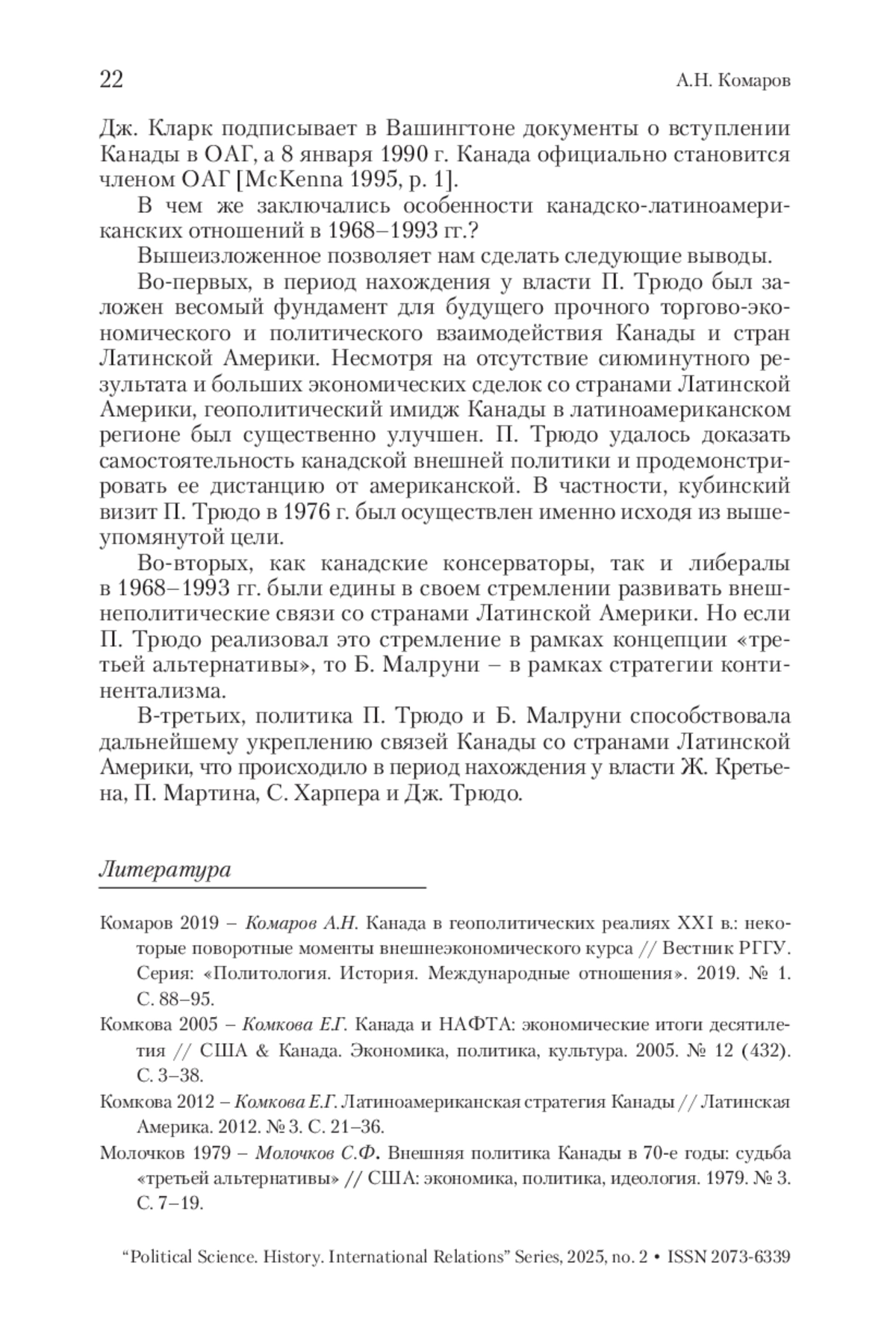 22 А.Н. Комаров

Дж. Кларк подписывает в Вашингтоне документы о вступлении Канады в ОАГ, а 8 января 1990 г. Канада официально становится членом ОАГ [McKenna 1995, p. 1].

В чем же заключались особенности канадско-латиноамериканских отношений в 1968–1993 гг.?

Вышеизложенное позволяет нам сделать следующие выводы.

Во-первых, в период нахождения у власти П. Трюдо был заложен весомый фундамент для будущего прочного торгово-экономического и политического взаимодействия Канады и стран Латинской Америки. Несмотря на отсутствие сиюминутного результата и больших экономических сделок со странами Латинской Америки, геополитический имидж Канады в латиноамериканском регионе был существенно улучшен. П. Трюдо удалось доказать самостоятельность канадской внешней политики и продемонстрировать ее дистанцию от американской. В частности, кубинский визит П. Трюдо в 1976 г. был осуществлен именно исходя из вышеупомянутой цели.

Во-вторых, как канадские консерваторы, так и либералы в 1968–1993 гг. были едины в своем стремлении развивать внешнеполитические связи со странами Латинской Америки. Но если П. Трюдо реализовал это стремление в рамках концепции «третьей альтернативы», то Б. Малруни – в рамках стратегии континентализма.

В-третьих, политика П. Трюдо и Б. Малруни способствовала дальнейшему укреплению связей Канады со странами Латинской Америки, что происходило в период нахождения у власти Ж. Кретьена, П. Мартина, С. Харпера и Дж. Трюдо.

Литература

Комаров 2019 – Комаров А.Н. Канада в геополитических реалиях XXI в.: некоторые поворотные моменты внешнеэкономического курса // Вестник РГГУ. Серия: «Политология. История. Международные отношения». 2019. № 1. С. 88–95.

Комкова 2005 – Комкова Е.Г. Канада и НАФТА: экономические итоги десятилетия // США & Канада. Экономика, политика, культура. 2005. № 12 (432). С. 3–38.

Комкова 2012 – Комкова Е.Г. Латиноамериканская стратегия Канады // Латинская Америка. 2012. № 3. С. 21–36.

Молочков 1979 – Молочков С.Ф. Внешняя политика Канады в 70-е годы: судьба «третьей альтернативы» // США: экономика, политика, идеология. 1979. № 3. С. 7–19.

“Political Science. History. International Relations” Series, 2025, no. 2 • ISSN 2073-6339